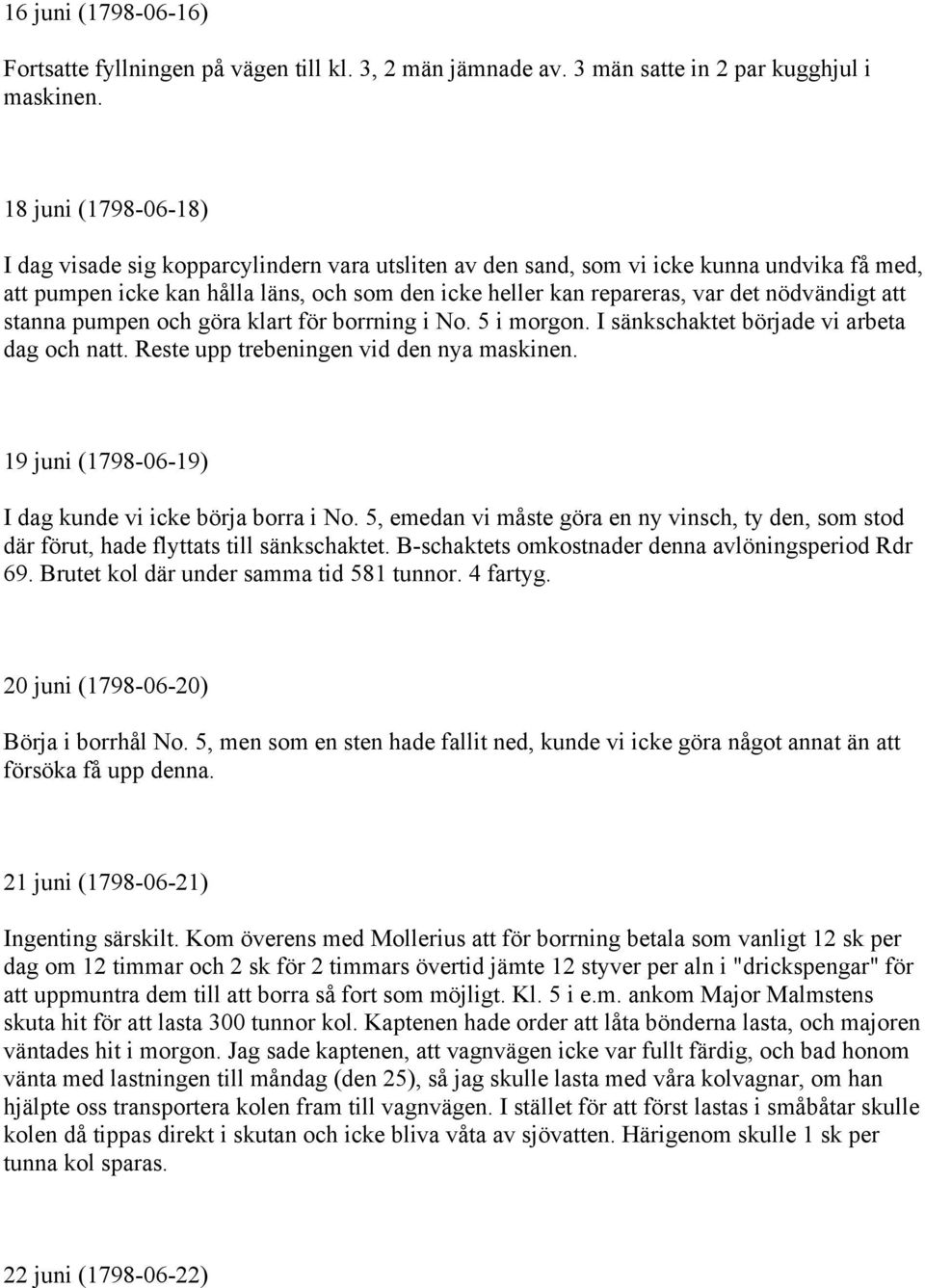 16 juni (1798-06-16)

Fortsatte fyllningen på vägen till kl. 3, 2 män jämnade av. 3 män satte in 2 par kugghjul i maskinen.

18 juni (1798-06-18)

I dag visade sig kopparcylindern vara utsliten av den sand, som vi icke kunna undvika få med, att pumpen icke kan hålla läns, och som den icke heller kan repareras, var det nödvändigt att stanna pumpen och göra klart för borrning i No. 5 i morgon. I sänkschaktet började vi arbeta dag och natt. Reste upp trebeningen vid den nya maskinen.

19 juni (1798-06-19)

I dag kunde vi icke börja borra i No. 5, emedan vi måste göra en ny vinsch, ty den, som stod där förut, hade flyttats till sänkschaktet. B-schaktets omkostnader denna avlöningsperiod Rdr 69. Brutet kol där under samma tid 581 tunnor. 4 fartyg.

20 juni (1798-06-20)

Börja i borrhål No. 5, men som en sten hade fallit ned, kunde vi icke göra något annat än att försöka få upp denna.

21 juni (1798-06-21)

Ingenting särskilt. Kom överens med Mollerius att för borrning betala som vanligt 12 sk per dag om 12 timmar och 2 sk för 2 timmars övertid jämte 12 styver per aln i "drickspengar" för att uppmuntra dem till att borra så fort som möjligt. Kl. 5 i e.m. ankom Major Malmstens skuta hit för att lasta 300 tunnor kol. Kaptenen hade order att låta bönderna lasta, och majoren väntades hit i morgon. Jag sade kaptenen, att vagnvägen icke var fullt färdig, och bad honom vänta med lastningen till måndag (den 25), så jag skulle lasta med våra kolvagnar, om han hjälpte oss transportera kolen fram till vagnvägen. I stället för att först lastas i småbåtar skulle kolen då tippas direkt i skutan och icke bliva våta av sjövatten. Härigenom skulle 1 sk per tunna kol sparas.

22 juni (1798-06-22)